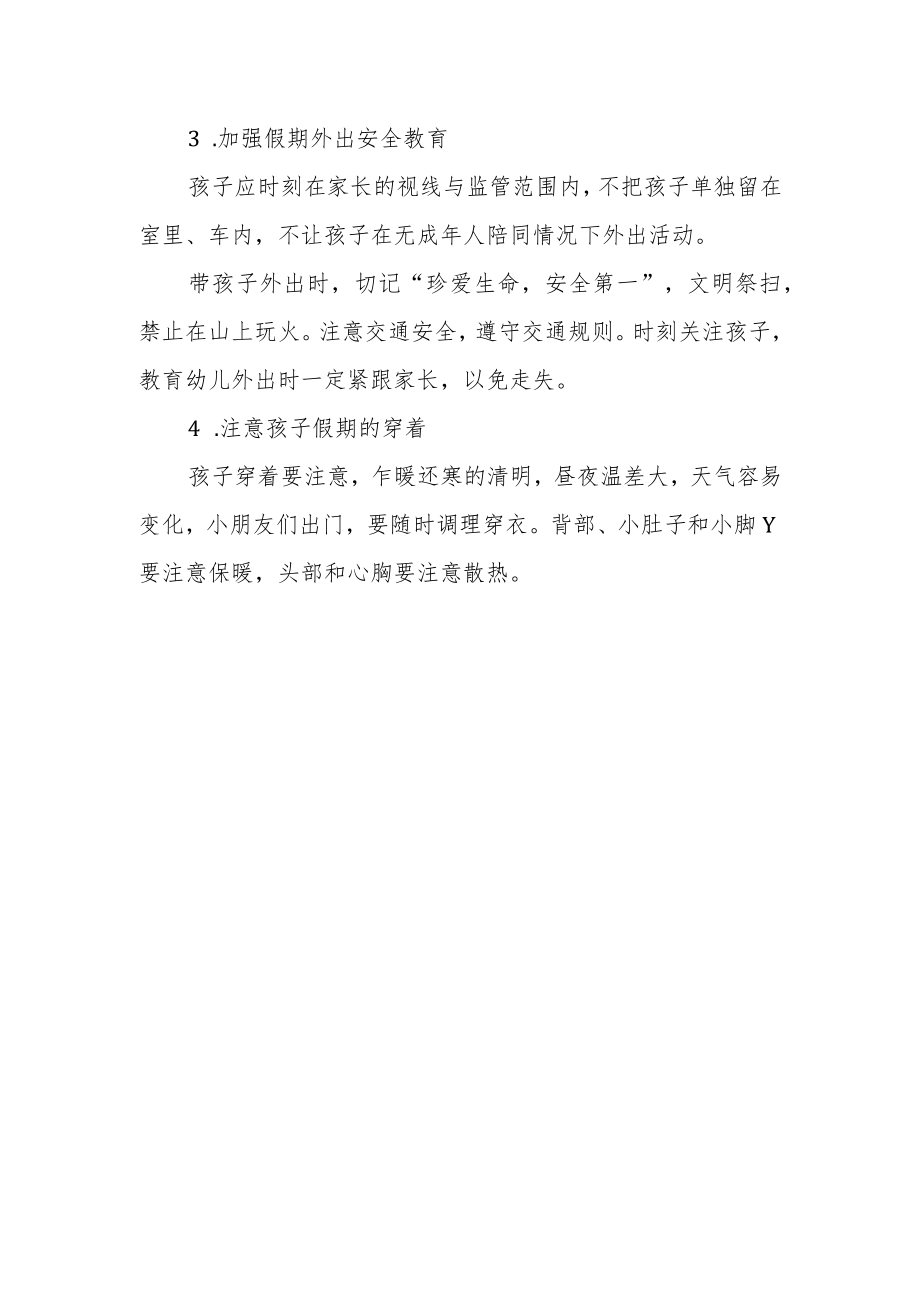 3 .加强假期外出安全教育

孩子应时刻在家长的视线与监管范围内，不把孩子单独留在室里、车内，不让孩子在无成年人陪同情况下外出活动。

带孩子外出时，切记“珍爱生命，安全第一”，文明祭扫，禁止在山上玩火。注意交通安全，遵守交通规则。时刻关注孩子，教育幼儿外出时一定紧跟家长，以免走失。

4 .注意孩子假期的穿着

孩子穿着要注意，乍暖还寒的清明，昼夜温差大，天气容易变化，小朋友们出门，要随时调理穿衣。背部、小肚子和小脚Y要注意保暖，头部和心胸要注意散热。